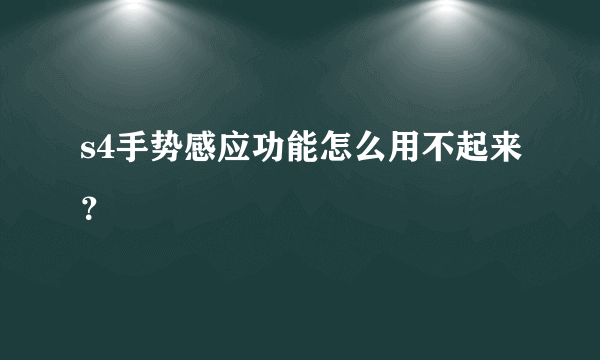 s4手势感应功能怎么用不起来？